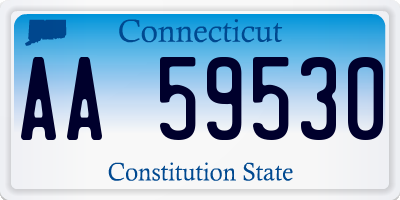 Connecticut

AA 59530

Constitution State